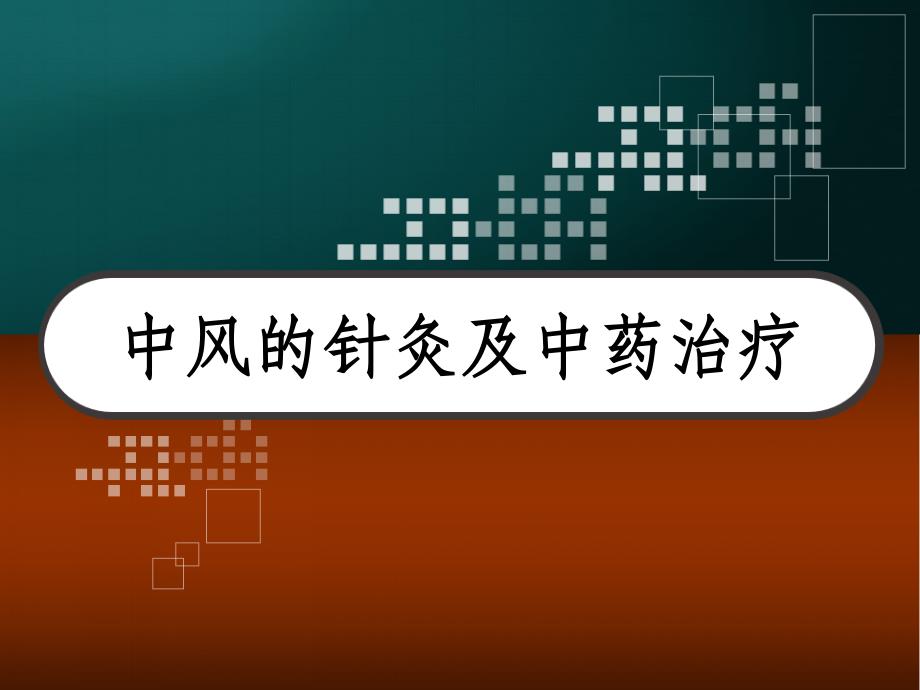 中风的针灸及中药治疗